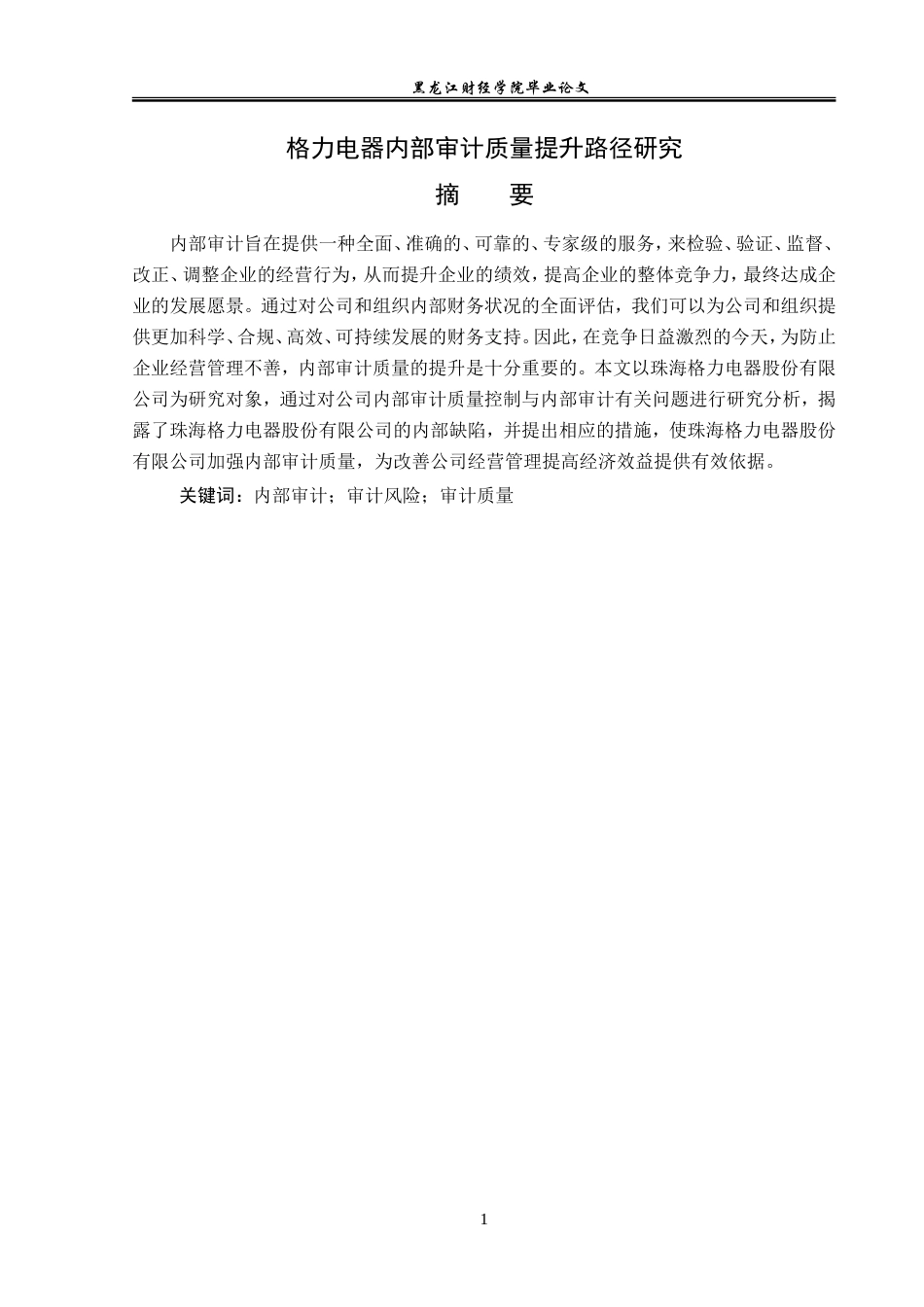 黑龙江财经学院毕业论文

格力电器内部审计质量提升路径研究

摘　要

内部审计旨在提供一种全面、准确的、可靠的、专家级的服务，来检验、验证、监督、改正、调整企业的经营行为，从而提升企业的绩效，提高企业的整体竞争力，最终达成企业的发展愿景。通过对公司和组织内部财务状况的全面评估，我们可以为公司和组织提供更加科学、合规、高效、可持续发展的财务支持。因此，在竞争日益激烈的今天，为防止企业经营管理不善，内部审计质量的提升是十分重要的。本文以珠海格力电器股份有限公司为研究对象，通过对公司内部审计质量控制与内部审计有关问题进行研究分析，揭露了珠海格力电器股份有限公司的内部缺陷，并提出相应的措施，使珠海格力电器股份有限公司加强内部审计质量，为改善公司经营管理提高经济效益提供有效依据。

关键词：内部审计；审计风险；审计质量

1